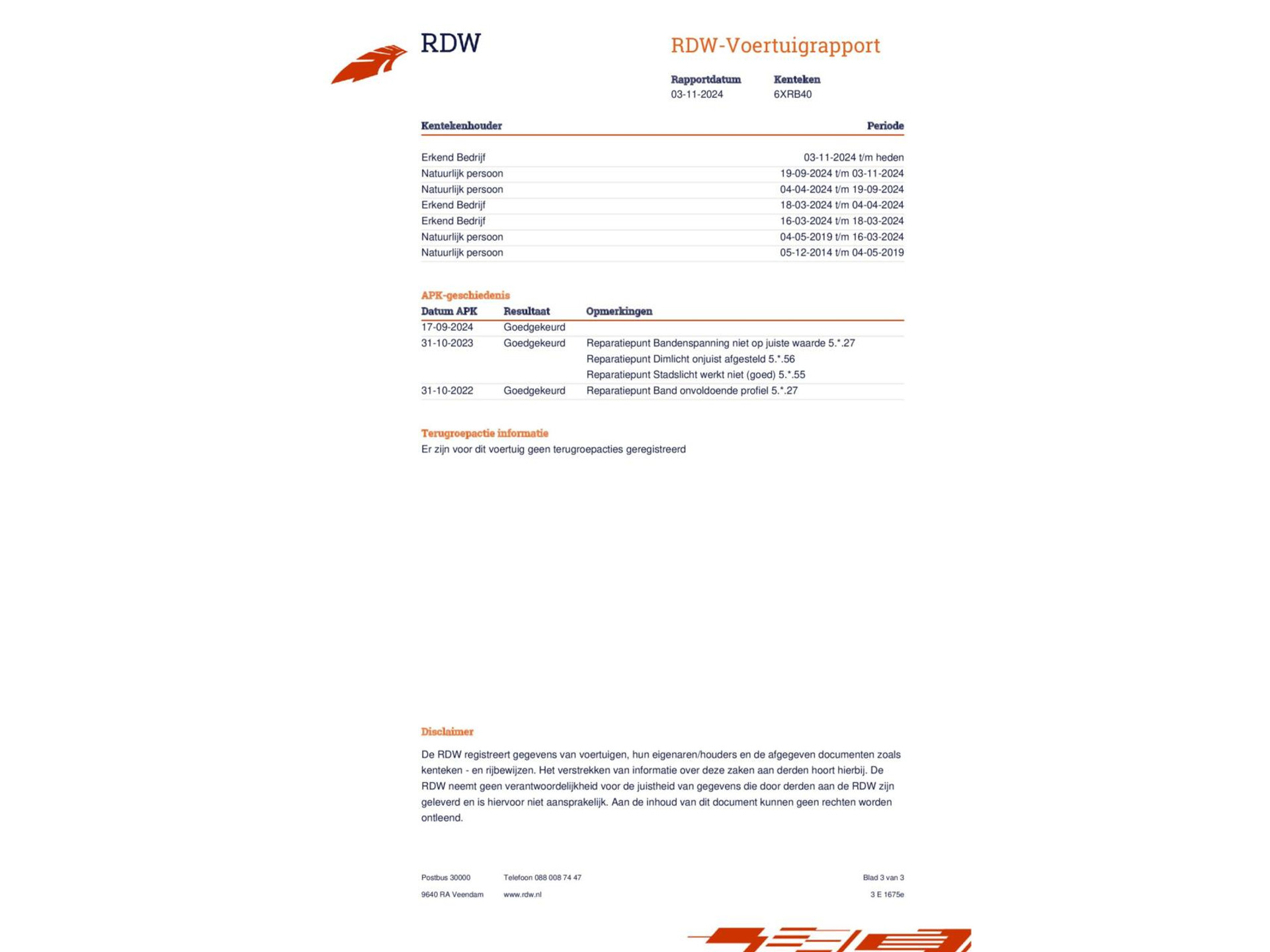 RDW

RDW-Voertuigrapport

Rapportdatum
03-11-2024

Kenteken
6XRB40

| Kentekenhouder | Periode |
|---|---|
| Erkend Bedrijf | 03-11-2024 t/m heden |
| Natuurlijk persoon | 19-09-2024 t/m 03-11-2024 |
| Natuurlijk persoon | 04-04-2024 t/m 19-09-2024 |
| Erkend Bedrijf | 18-03-2024 t/m 04-04-2024 |
| Erkend Bedrijf | 16-03-2024 t/m 18-03-2024 |
| Natuurlijk persoon | 04-05-2019 t/m 16-03-2024 |
| Natuurlijk persoon | 05-12-2014 t/m 04-05-2019 |

APK-geschiedenis

| Datum APK | Resultaat | Opmerkingen |
|---|---|---|
| 17-09-2024 | Goedgekeurd | |
| 31-10-2023 | Goedgekeurd | Reparatiepunt Bandenspanning niet op juiste waarde 5.*.27 |
| | | Reparatiepunt Dimlicht onjuist afgesteld 5.*.56 |
| | | Reparatiepunt Stadslicht werkt niet (goed) 5.*.55 |
| 31-10-2022 | Goedgekeurd | Reparatiepunt Band onvoldoende profiel 5.*.27 |

Terugroepactie informatie
Er zijn voor dit voertuig geen terugroepacties geregistreerd

Disclaimer

De RDW registreert gegevens van voertuigen, hun eigenaren/houders en de afgegeven documenten zoals kenteken - en rijbewijzen. Het verstrekken van informatie over deze zaken aan derden hoort hierbij. De RDW neemt geen verantwoordelijkheid voor de juistheid van gegevens die door derden aan de RDW zijn geleverd en is hiervoor niet aansprakelijk. Aan de inhoud van dit document kunnen geen rechten worden ontleend.

Postbus 30000
9640 RA Veendam

Telefoon 088 008 74 47
www.rdw.nl

Blad 3 van 3
3 E 1675e